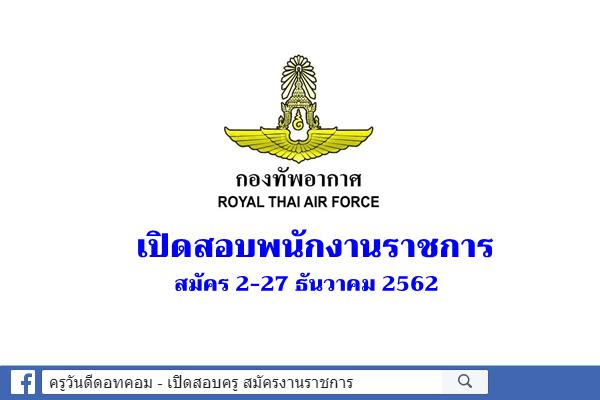 กองทัพอากาศ
ROYAL THAI AIR FORCE

เปิดสอบพนักงานราชการ
สมัคร 2-27 ธันวาคม 2562

ครูวันดีดอทคอม - เปิดสอบครู สมัครงานราชการ